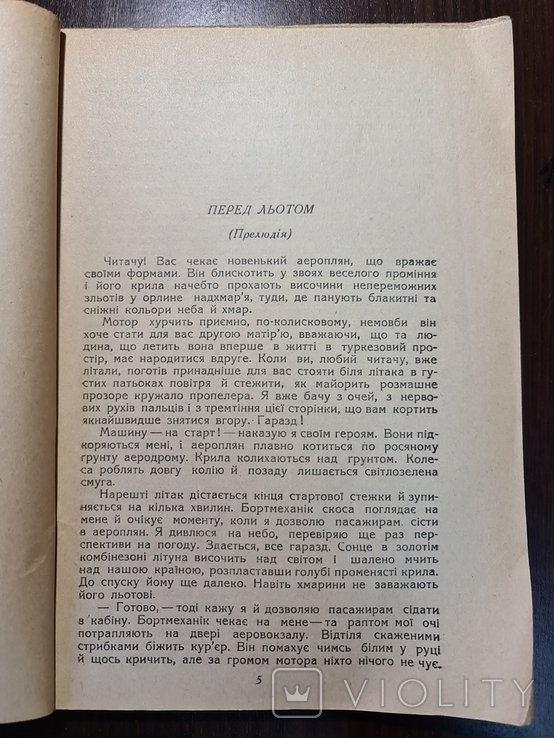 ПЕРЕД ЛЬОТОМ

(Прелюдія)

Читачу! Вас чекає новенький аероплян, що вражає своїми формами. Він блискотить у звоях веселого проміння і його крила начебто прохають височини непереможних зльотів у орлине надхмар'я, туди, де панують блакитні та сніжні кольори неба й хмар.

Мотор хурчить приємно, по-колисковому, немовби він хоче стати для вас другою матір'ю, вважаючи, що та людина, що летить вона вперше в житті в туркезовий простір, має народитися вдруге. Коли ви, любий читачу, вже літали, поготів принадніше для вас стояти біля літака в густих патьоках повітря й стежити, як майорить розмашне прозоре кружало пропелера. Я вже бачу з очей, з нервових рухів пальців і з тремтіння цієї сторінки, що вам кортить якнайшвидше знятися вгору. Гаразд!

Машину — на старт! — наказую я своїм героям. Вони підкоряються мені, і аероплян плавно котиться по росяному ґрунту аеродрому. Крила колихаються над ґрунтом. Колеса роблять довгу колію й позаду лишається світлозелена смуга.

Нарешті літак дістається кінця стартової стежки й зупиняється на кілька хвилин. Бортмеханік скоса поглядає на мене й очікує моменту, коли я дозволю пасажирам сісти в аероплян. Я дивлюся на небо, перевіряю ще раз перспективи на погоду. Здається, все гаразд. Сонце в золотім комбінезоні літуна височить над світом і шалено мчить над нашою країною, розпластавши голубі променясті крила. До спуску йому ще далеко. Навіть хмарини не заважають його льотові.

— Готово, — тоді кажу я й дозволяю пасажирам сідати в кабіну. Бортмеханік чекає на мене — та раптом мої очі потрапляють на двері аеровокзалу. Відтіля скаженими стрибками біжить кур'єр. Він помахує чимсь білим у руці й щось кричить, але за громом мотора ніхто нічого не чує.

5

VIOLITY